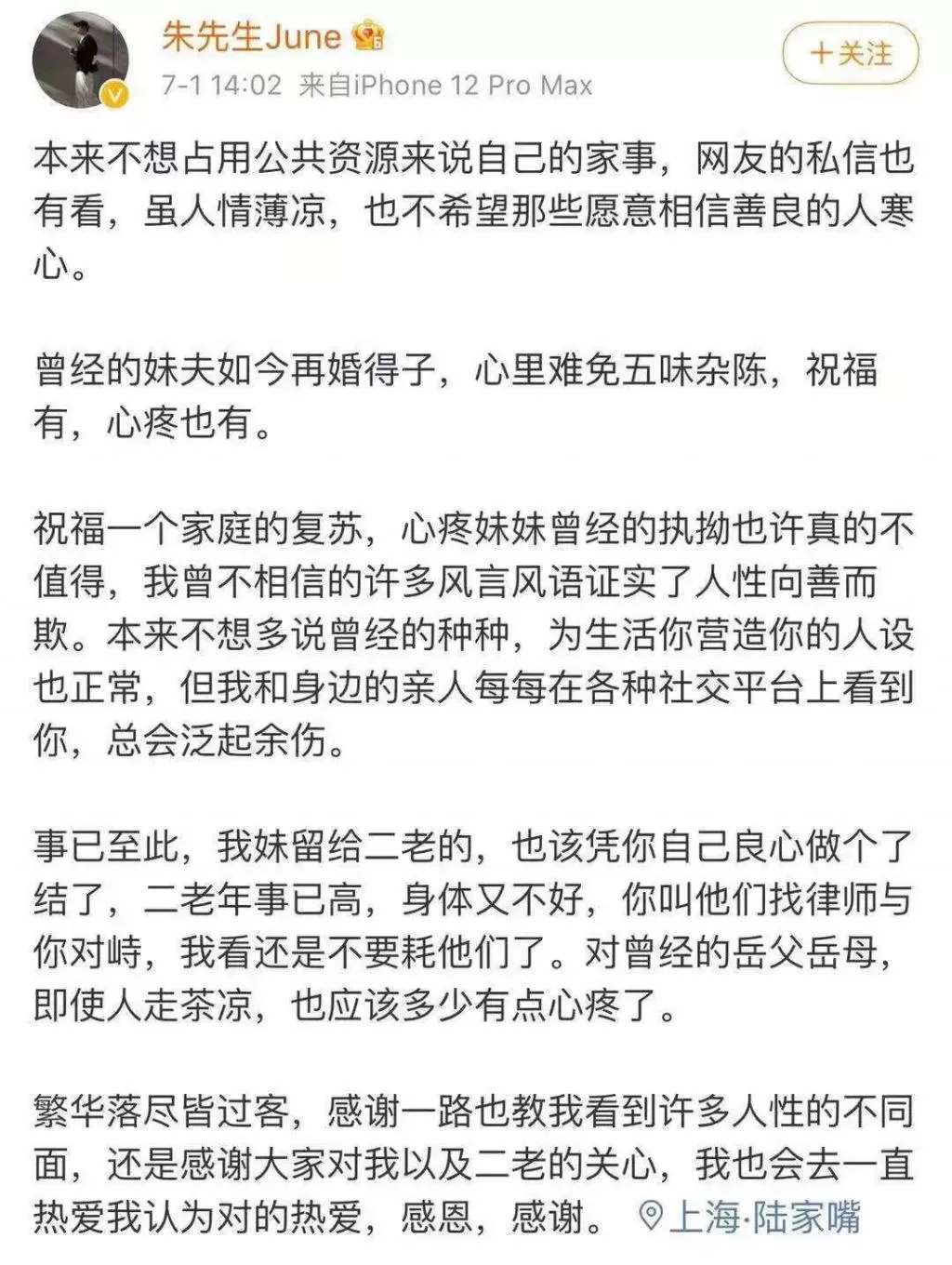 朱先生June

7-1 14:02 来自iPhone 12 Pro Max

+关注

本来不想占用公共资源来说自己的家事，网友的私信也有看，虽人情薄凉，也不希望那些愿意相信善良的人寒心。

曾经的妹夫如今再婚得子，心里难免五味杂陈，祝福有，心疼也有。

祝福一个家庭的复苏，心疼妹妹曾经的执拗也许真的不值得，我曾不相信的许多风言风语证实了人性向善而欺。本来不想多说曾经的种种，为生活你营造你的人设也正常，但我和身边的亲人每每在各种社交平台上看到你，总会泛起余伤。

事已至此，我妹留给二老的，也该凭你自己良心做个了结了，二老年事已高，身体又不好，你叫他们找律师与你对峙，我看还是不要耗他们了。对曾经的岳父岳母，即使人走茶凉，也应该多少有点心疼了。

繁华落尽皆过客，感谢一路也教我看到许多人性的不同面，还是感谢大家对我以及二老的关心，我也会去一直热爱我认为对的热爱，感恩，感谢。 上海·陆家嘴